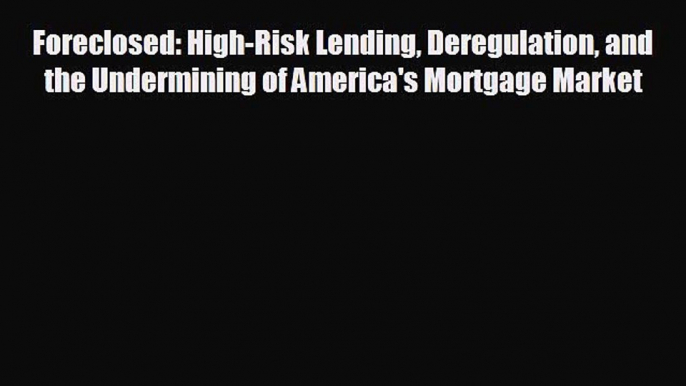 Foreclosed: High-Risk Lending, Deregulation, and the Undermining of America's Mortgage Market